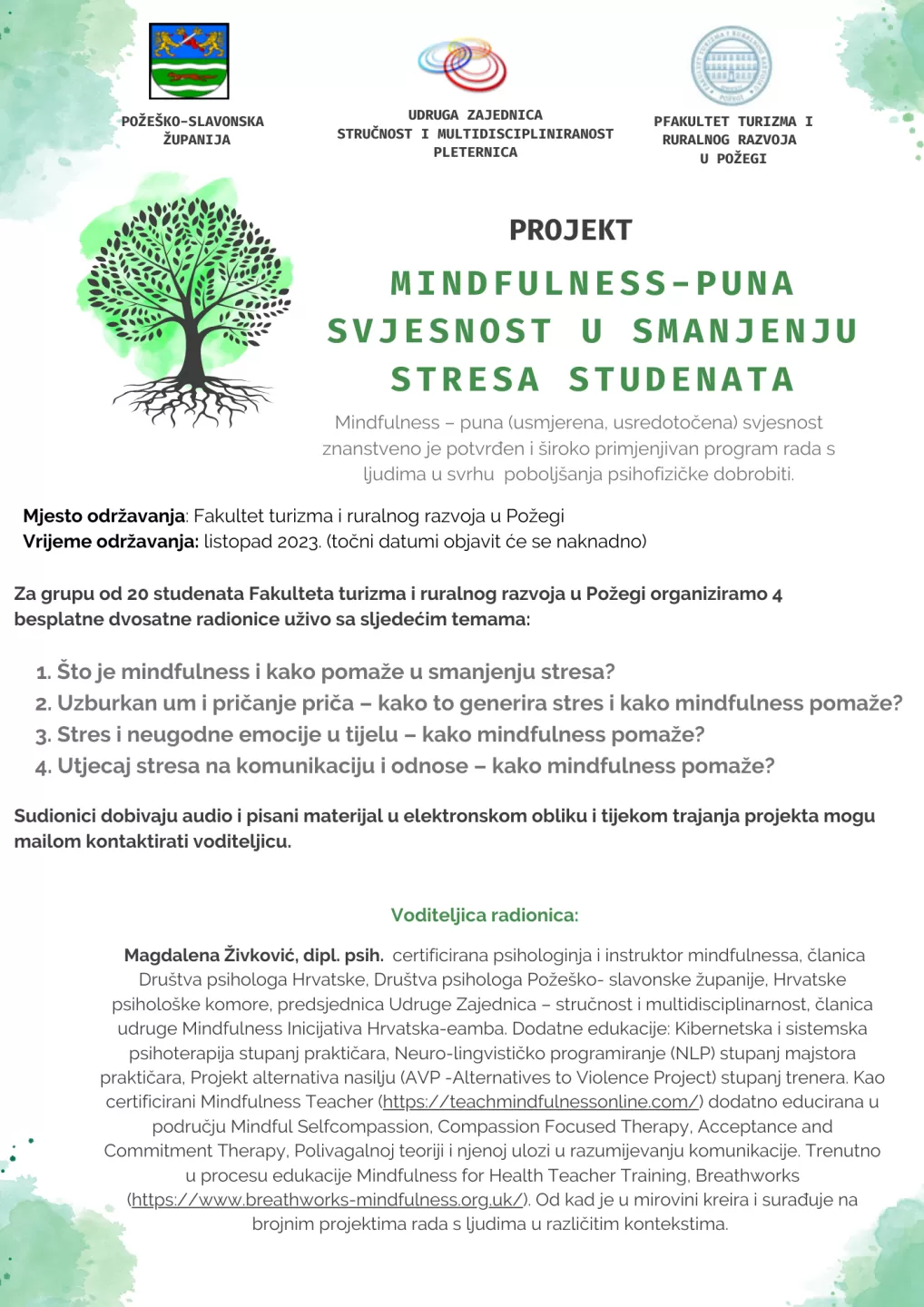 POŽEŠKO-SLAVONSKA ŽUPANIJA

UDRUGA ZAJEDNICA STRUČNOST I MULTIDISCIPLINIRANOST PLETERNICA

PFAKULTET TURIZMA I RURALNOG RAZVOJA U POŽEGI

PROJEKT

MINDFULNESS-PUNA SVJESNOST U SMANJENJU STRESA STUDENATA

Mindfulness – puna (usmjerena, usredotočena) svjesnost znanstveno je potvrđen i široko primjenjivan program rada s ljudima u svrhu poboljšanja psihofizičke dobrobiti.

Mjesto održavanja: Fakultet turizma i ruralnog razvoja u Požegi
Vrijeme održavanja: listopad 2023. (točni datumi objavit će se naknadno)

Za grupu od 20 studenata Fakulteta turizma i ruralnog razvoja u Požegi organiziramo 4 besplatne dvosatne radionice uživo sa sljedećim temama:

1. Što je mindfulness i kako pomaže u smanjenju stresa?
2. Uzburkan um i pričanje priča – kako to generira stres i kako mindfulness pomaže?
3. Stres i neugodne emocije u tijelu – kako mindfulness pomaže?
4. Utjecaj stresa na komunikaciju i odnose – kako mindfulness pomaže?

Sudionici dobivaju audio i pisani materijal u elektronskom obliku i tijekom trajanja projekta mogu mailom kontaktirati voditeljicu.

Voditeljica radionica:

Magdalena Živković, dipl. psih. certificirana psihologinja i instruktor mindfulnessa, članica Društva psihologa Hrvatske, Društva psihologa Požeško- slavonske županije, Hrvatske psihološke komore, predsjednica Udruge Zajednica – stručnost i multidisciplinarnost, članica udruge Mindfulness Inicijativa Hrvatska-eamba. Dodatne edukacije: Kibernetska i sistemska psihoterapija stupanj praktičara, Neuro-lingvističko programiranje (NLP) stupanj majstora praktičara, Projekt alternativa nasilju (AVP -Alternatives to Violence Project) stupanj trenera. Kao certificirani Mindfulness Teacher (https://teachmindfulnessonline.com/) dodatno educirana u području Mindful Selfcompassion, Compassion Focused Therapy, Acceptance and Commitment Therapy, Polivagalnoj teoriji i njenoj ulozi u razumijevanju komunikacije. Trenutno u procesu edukacije Mindfulness for Health Teacher Training, Breathworks (https://www.breathworks-mindfulness.org.uk/). Od kad je u mirovini kreira i surađuje na brojnim projektima rada s ljudima u različitim kontekstima.